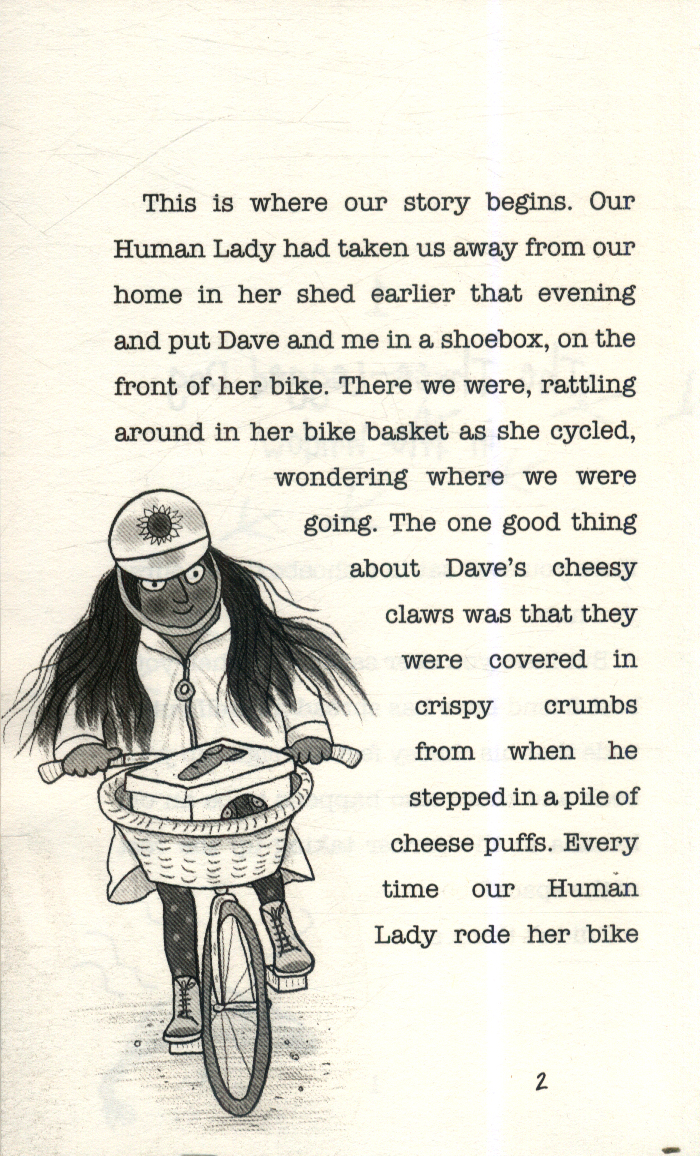 This is where our story begins. Our Human Lady had taken us away from our home in her shed earlier that evening and put Dave and me in a shoebox, on the front of her bike. There we were, rattling around in her bike basket as she cycled, wondering where we were going. The one good thing about Dave's cheesy claws was that they were covered in crispy crumbs from when he stepped in a pile of cheese puffs. Every time our Human Lady rode her bike

2